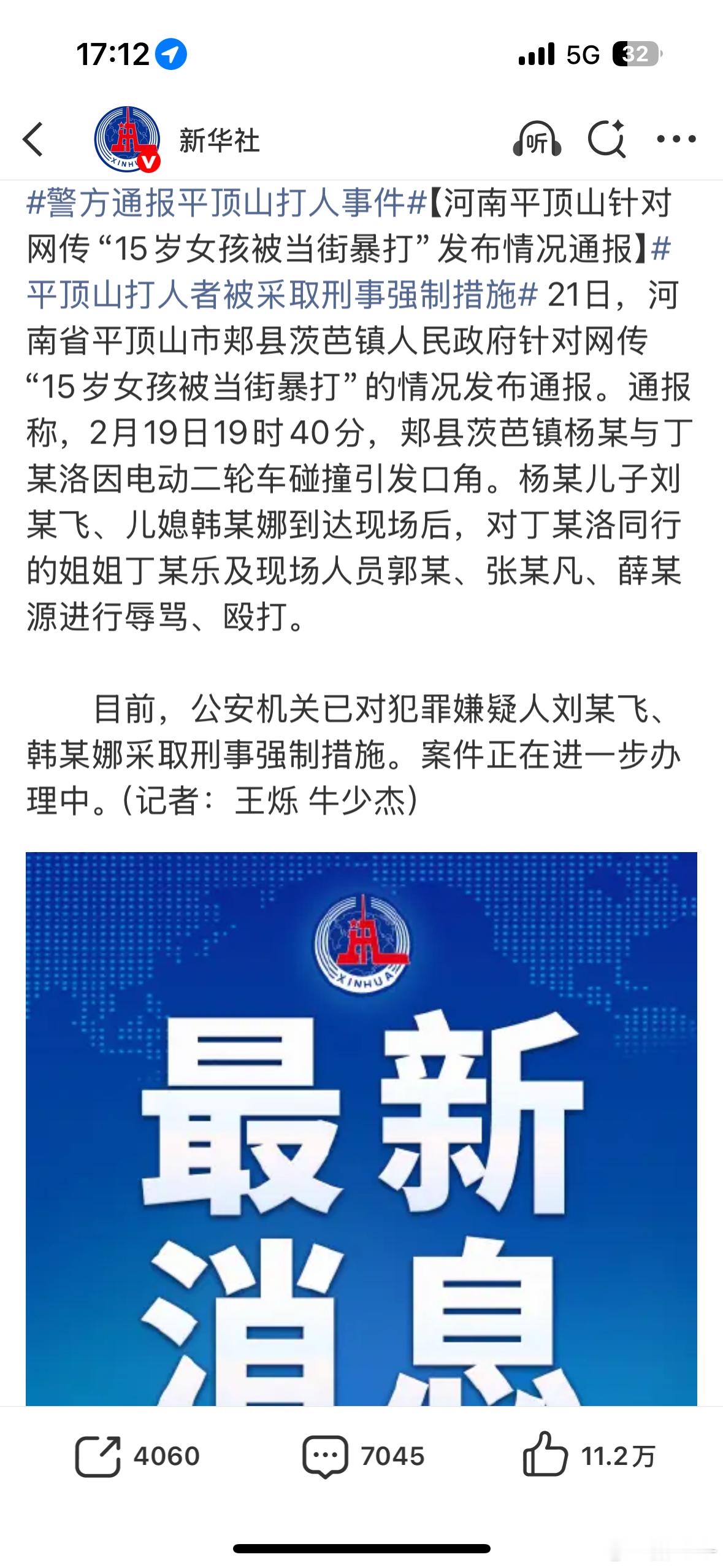 17:12 5G 32

新华社

听

#警方通报平顶山打人事件#【河南平顶山针对网传“15岁女孩被当街暴打”发布情况通报】#平顶山打人者被采取刑事强制措施# 21日，河南省平顶山市郏县茨芭镇人民政府针对网传“15岁女孩被当街暴打”的情况发布通报。通报称，2月19日19时40分，郏县茨芭镇杨某与丁某洛因电动二轮车碰撞引发口角。杨某儿子刘某飞、儿媳韩某娜到达现场后，对丁某洛同行的姐姐丁某乐及现场人员郭某、张某凡、薛某源进行辱骂、殴打。

目前，公安机关已对犯罪嫌疑人刘某飞、韩某娜采取刑事强制措施。案件正在进一步办理中。(记者：王烁 牛少杰)

XINHUA

最新消息

4060 7045 11.2万